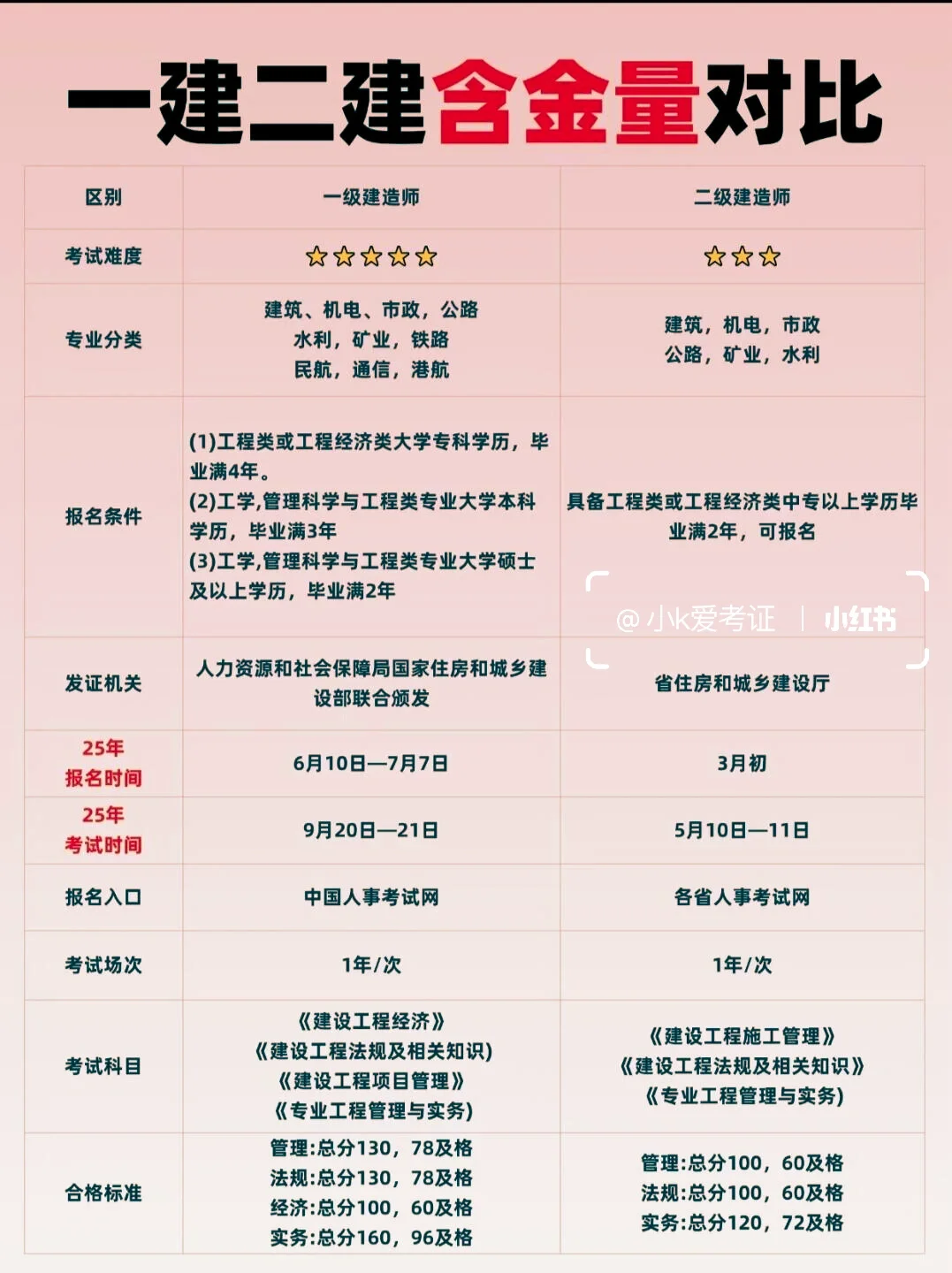 一建二建含金量对比

| 区别 | 一级建造师 | 二级建造师 |
|---|---|---|
| 考试难度 | ☆☆☆☆☆ | ☆☆☆ |
| 专业分类 | 建筑、机电、市政，公路 水利，矿业，铁路 民航，通信，港航 | 建筑，机电，市政 公路，矿业，水利 |
| 报名条件 | (1)工程类或工程经济类大学专科学历，毕业满4年。 (2)工学,管理科学与工程类专业大学本科学历，毕业满3年 (3)工学,管理科学与工程类专业大学硕士及以上学历，毕业满2年 | 具备工程类或工程经济类中专以上学历毕业满2年，可报名 |
| 发证机关 | 人力资源和社会保障局国家住房和城乡建设部联合颁发 | 省住房和城乡建设厅 |
| 25年 报名时间 | 6月10日—7月7日 | 3月初 |
| 25年 考试时间 | 9月20日—21日 | 5月10日—11日 |
| 报名入口 | 中国人事考试网 | 各省人事考试网 |
| 考试场次 | 1年/次 | 1年/次 |
| 考试科目 | 《建设工程经济》 《建设工程法规及相关知识) 《建设工程项目管理》 《专业工程管理与实务) | 《建设工程施工管理》 《建设工程法规及相关知识》 《专业工程管理与实务) |
| 合格标准 | 管理:总分130，78及格 法规:总分130，78及格 经济:总分100，60及格 实务:总分160，96及格 | 管理:总分100，60及格 法规:总分100，60及格 实务:总分120，72及格 |

@小k爱考证 | 小红书